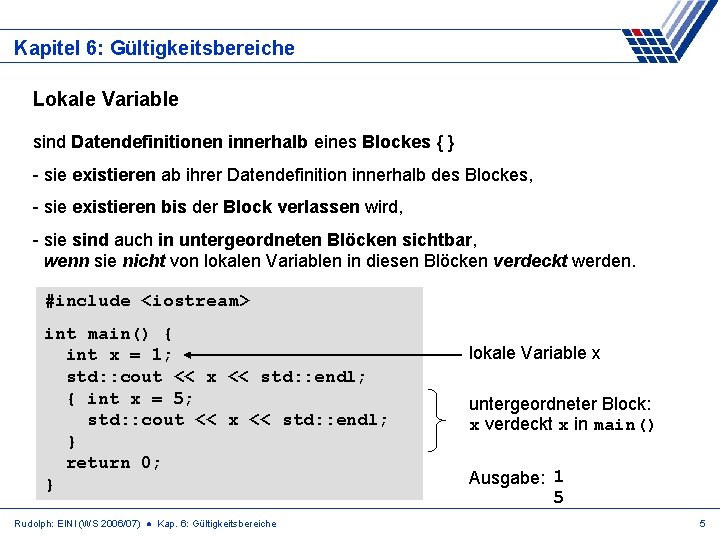 Kapitel 6: Gültigkeitsbereiche

Lokale Variable

sind Datendefinitionen innerhalb eines Blockes { }

- sie existieren ab ihrer Datendefinition innerhalb des Blockes,

- sie existieren bis der Block verlassen wird,

- sie sind auch in untergeordneten Blöcken sichtbar, wenn sie nicht von lokalen Variablen in diesen Blöcken verdeckt werden.

#include <iostream>

int main() {
int x = 1;
std::cout << x << std::endl;
{ int x = 5;
std::cout << x << std::endl;
}
return 0;
}

lokale Variable x

untergeordneter Block:
x verdeckt x in main()

Ausgabe: 1
5

Rudolph: EINI (WS 2006/07) ● Kap. 6: Gültigkeitsbereiche

5